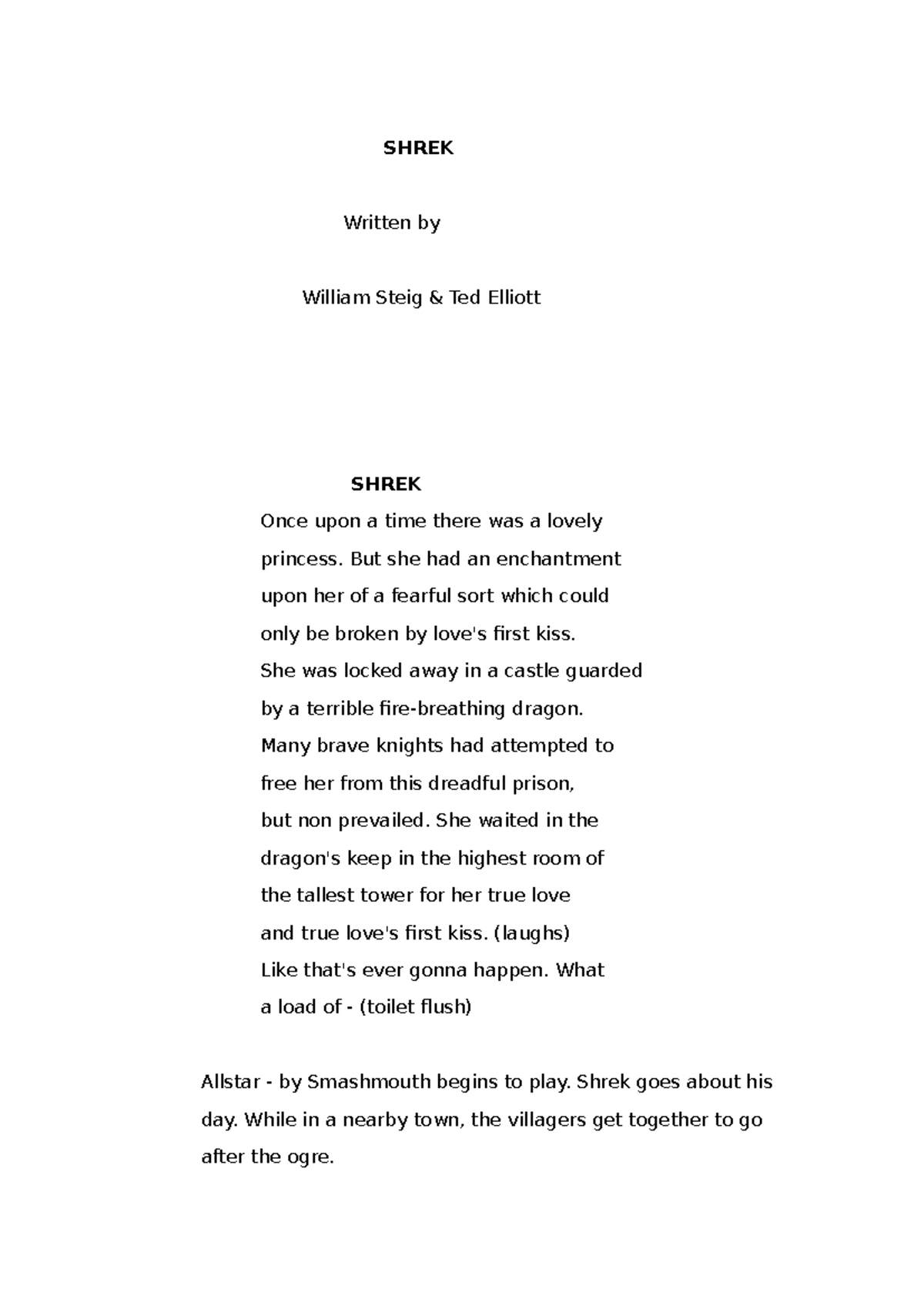 SHREK

Written by

William Steig & Ted Elliott

SHREK

Once upon a time there was a lovely princess. But she had an enchantment upon her of a fearful sort which could only be broken by love's first kiss. She was locked away in a castle guarded by a terrible fire-breathing dragon. Many brave knights had attempted to free her from this dreadful prison, but non prevailed. She waited in the dragon's keep in the highest room of the tallest tower for her true love and true love's first kiss. (laughs) Like that's ever gonna happen. What a load of - (toilet flush)

Allstar - by Smashmouth begins to play. Shrek goes about his day. While in a nearby town, the villagers get together to go after the ogre.